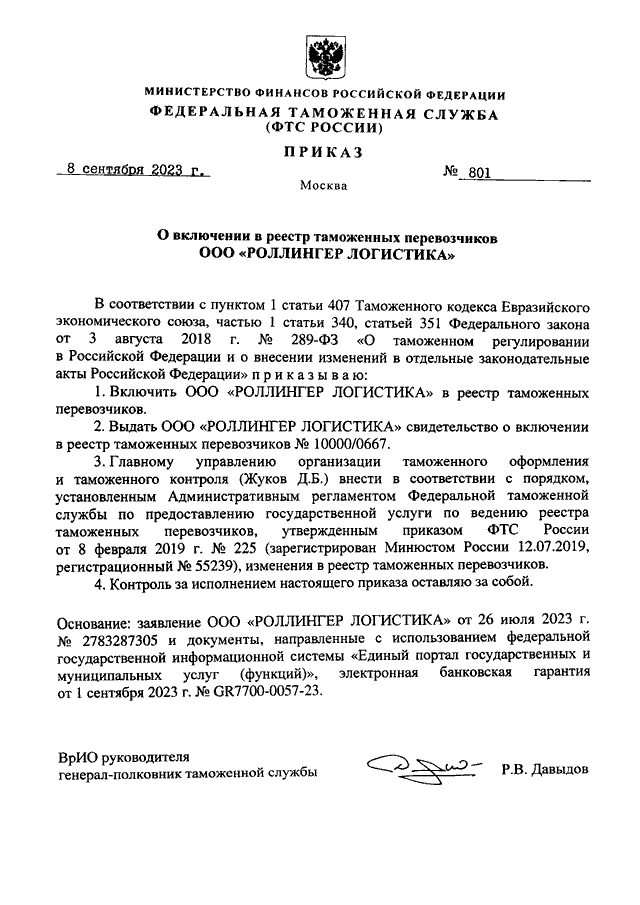 МИНИСТЕРСТВО ФИНАНСОВ РОССИЙСКОЙ ФЕДЕРАЦИИ
ФЕДЕРАЛЬНАЯ ТАМОЖЕННАЯ СЛУЖБА
(ФТС РОССИИ)

ПРИКАЗ

8 сентября 2023 г. № 801

Москва

О включении в реестр таможенных перевозчиков
ООО «РОЛЛИНГЕР ЛОГИСТИКА»

В соответствии с пунктом 1 статьи 407 Таможенного кодекса Евразийского экономического союза, частью 1 статьи 340, статьей 351 Федерального закона от 3 августа 2018 г. № 289-ФЗ «О таможенном регулировании в Российской Федерации и о внесении изменений в отдельные законодательные акты Российской Федерации» приказываю:

1. Включить ООО «РОЛЛИНГЕР ЛОГИСТИКА» в реестр таможенных перевозчиков.

2. Выдать ООО «РОЛЛИНГЕР ЛОГИСТИКА» свидетельство о включении в реестр таможенных перевозчиков № 10000/0667.

3. Главному управлению организации таможенного оформления и таможенного контроля (Жуков Д.Б.) внести в соответствии с порядком, установленным Административным регламентом Федеральной таможенной службы по предоставлению государственной услуги по ведению реестра таможенных перевозчиков, утвержденным приказом ФТС России от 8 февраля 2019 г. № 225 (зарегистрирован Минюстом России 12.07.2019, регистрационный № 55239), изменения в реестр таможенных перевозчиков.

4. Контроль за исполнением настоящего приказа оставляю за собой.

Основание: заявление ООО «РОЛЛИНГЕР ЛОГИСТИКА» от 26 июля 2023 г. № 2783287305 и документы, направленные с использованием федеральной государственной информационной системы «Единый портал государственных и муниципальных услуг (функций)», электронная банковская гарантия от 1 сентября 2023 г. № GR7700-0057-23.

ВрИО руководителя
генерал-полковник таможенной службы Р.В. Давыдов